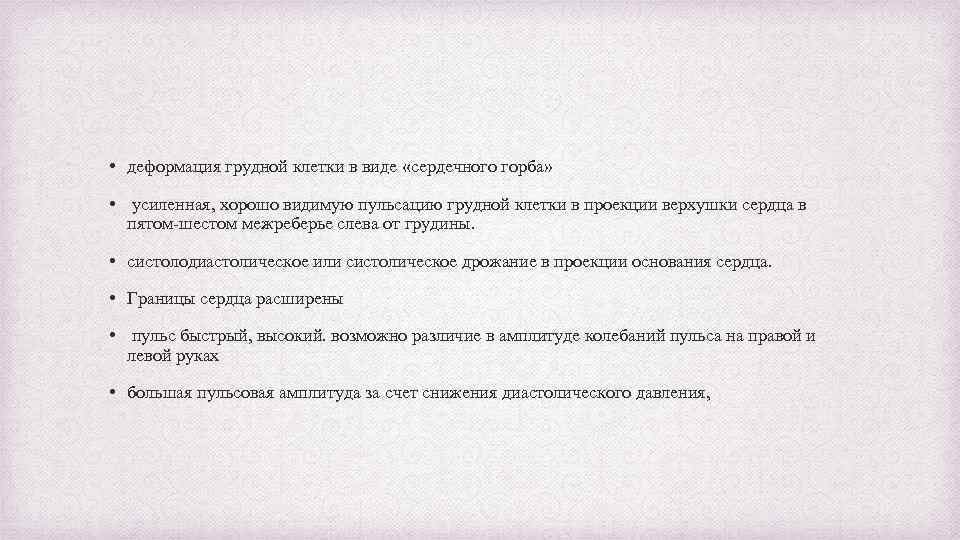 • деформация грудной клетки в виде «сердечного горба»

• усиленная, хорошо видимую пульсацию грудной клетки в проекции верхушки сердца в пятом-шестом межреберье слева от грудины.

• систолодиастолическое или систолическое дрожание в проекции основания сердца.

• Границы сердца расширены

• пульс быстрый, высокий. возможно различие в амплитуде колебаний пульса на правой и левой руках

• большая пульсовая амплитуда за счет снижения диастолического давления,